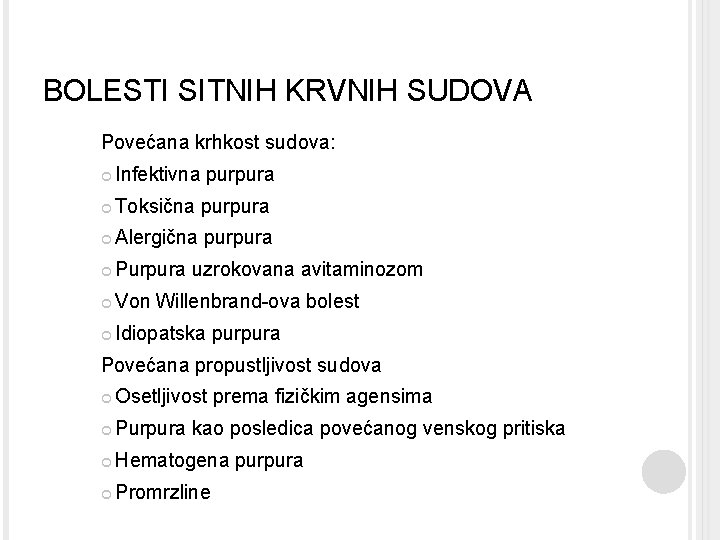 BOLESTI SITNIH KRVNIH SUDOVA

Povećana krhkost sudova:
○ Infektivna purpura
○ Toksična purpura
○ Alergična purpura
○ Purpura uzrokovana avitaminozom
○ Von Willenbrand-ova bolest
○ Idiopatska purpura
Povećana propustljivost sudova
○ Osetljivost prema fizičkim agensima
○ Purpura kao posledica povećanog venskog pritiska
○ Hematogena purpura
○ Promrzline